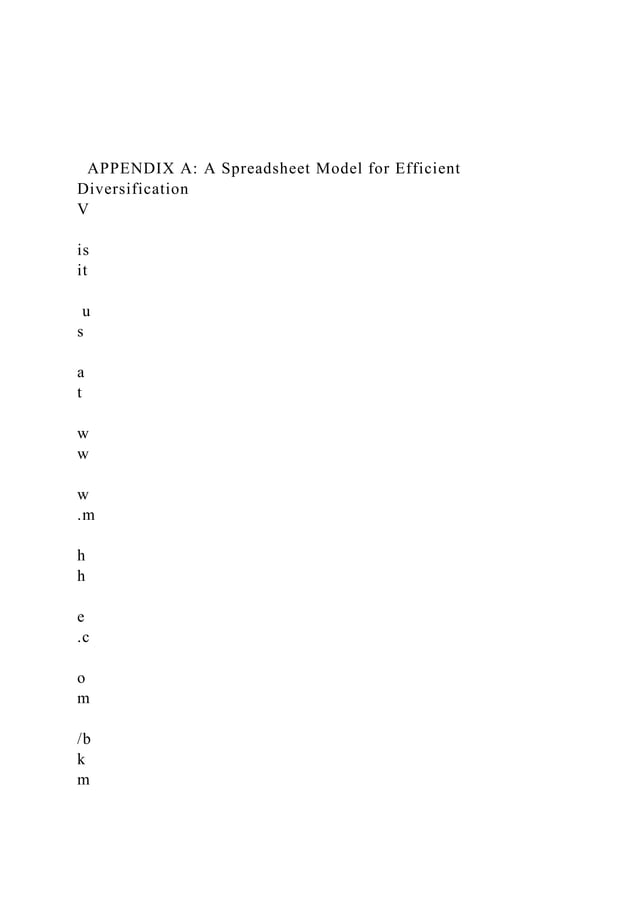 APPENDIX A: A Spreadsheet Model for Efficient Diversification
V

is
it

u
s

a
t

w
w

w
.m

h
h

e
.c

o
m

/b
k
m